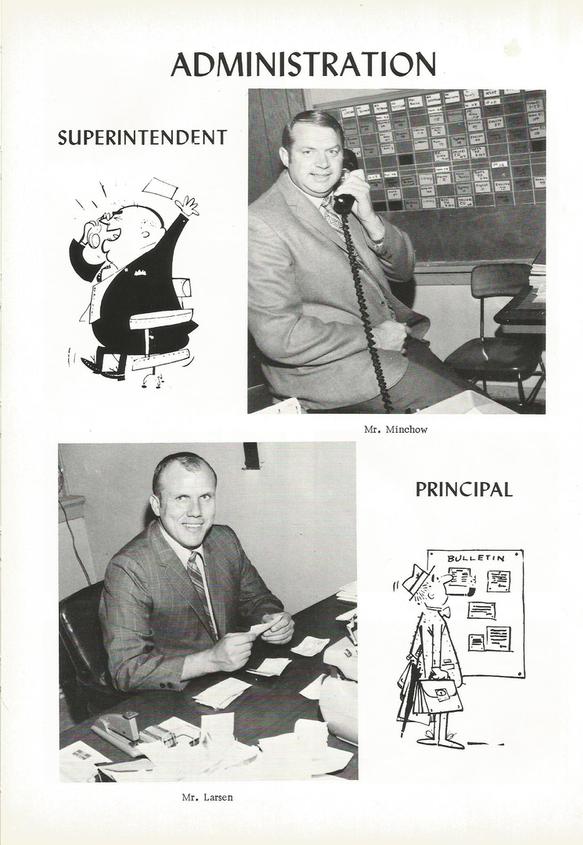 ADMINISTRATION

SUPERINTENDENT

Mr. Minchow

PRINCIPAL

BULLETIN

Mr. Larsen